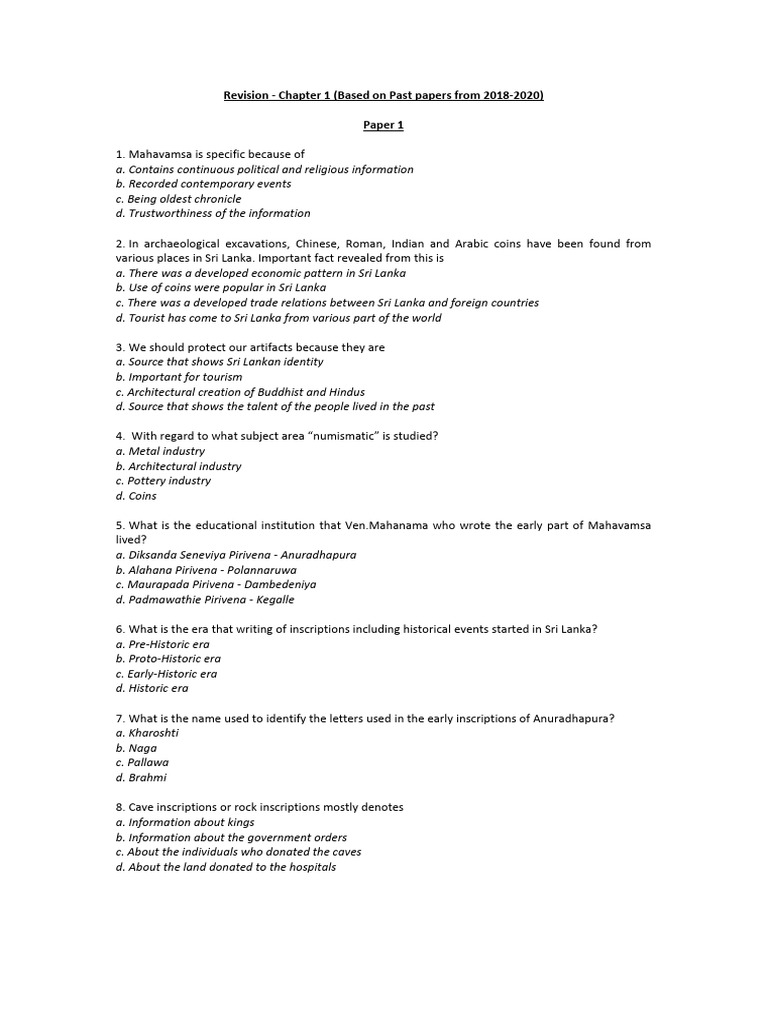 Revision - Chapter 1 (Based on Past papers from 2018-2020)

Paper 1

1. Mahavamsa is specific because of
a. Contains continuous political and religious information
b. Recorded contemporary events
c. Being oldest chronicle
d. Trustworthiness of the information

2. In archaeological excavations, Chinese, Roman, Indian and Arabic coins have been found from various places in Sri Lanka. Important fact revealed from this is
a. There was a developed economic pattern in Sri Lanka
b. Use of coins were popular in Sri Lanka
c. There was a developed trade relations between Sri Lanka and foreign countries
d. Tourist has come to Sri Lanka from various part of the world

3. We should protect our artifacts because they are
a. Source that shows Sri Lankan identity
b. Important for tourism
c. Architectural creation of Buddhist and Hindus
d. Source that shows the talent of the people lived in the past

4. With regard to what subject area "numismatic" is studied?
a. Metal industry
b. Architectural industry
c. Pottery industry
d. Coins

5. What is the educational institution that Ven.Mahanama who wrote the early part of Mahavamsa lived?
a. Diksanda Seneviya Pirivena - Anuradhapura
b. Alahana Pirivena - Polannaruwa
c. Maurapada Pirivena - Dambedeniya
d. Padmawathie Pirivena - Kegalle

6. What is the era that writing of inscriptions including historical events started in Sri Lanka?
a. Pre-Historic era
b. Proto-Historic era
c. Early-Historic era
d. Historic era

7. What is the name used to identify the letters used in the early inscriptions of Anuradhapura?
a. Kharoshti
b. Naga
c. Pallawa
d. Brahmi

8. Cave inscriptions or rock inscriptions mostly denotes
a. Information about kings
b. Information about the government orders
c. About the individuals who donated the caves
d. About the land donated to the hospitals